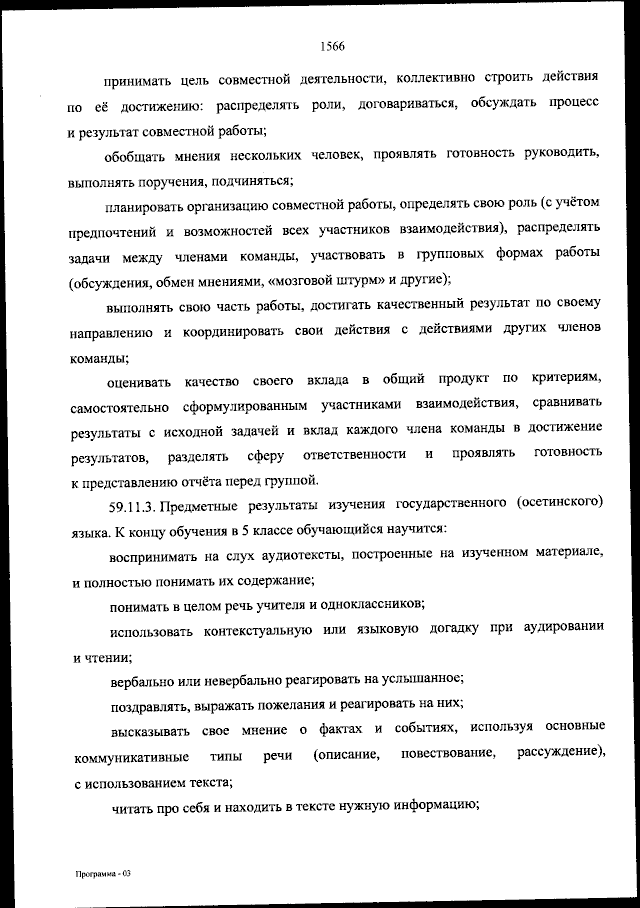 1566

принимать цель совместной деятельности, коллективно строить действия по её достижению: распределять роли, договариваться, обсуждать процесс и результат совместной работы;

обобщать мнения нескольких человек, проявлять готовность руководить, выполнять поручения, подчиняться;

планировать организацию совместной работы, определять свою роль (с учётом предпочтений и возможностей всех участников взаимодействия), распределять задачи между членами команды, участвовать в групповых формах работы (обсуждения, обмен мнениями, «мозговой штурм» и другие);

выполнять свою часть работы, достигать качественный результат по своему направлению и координировать свои действия с действиями других членов команды;

оценивать качество своего вклада в общий продукт по критериям, самостоятельно сформулированным участниками взаимодействия, сравнивать результаты с исходной задачей и вклад каждого члена команды в достижение результатов, разделять сферу ответственности и проявлять готовность к представлению отчёта перед группой.

59.11.3. Предметные результаты изучения государственного (осетинского) языка. К концу обучения в 5 классе обучающийся научится:

воспринимать на слух аудиотексты, построенные на изученном материале, и полностью понимать их содержание;

понимать в целом речь учителя и одноклассников;

использовать контекстуальную или языковую догадку при аудировании и чтении;

вербально или невербально реагировать на услышанное;

поздравлять, выражать пожелания и реагировать на них;

высказывать свое мнение о фактах и событиях, используя основные коммуникативные типы речи (описание, повествование, рассуждение), с использованием текста;

читать про себя и находить в тексте нужную информацию;

Программа - 03